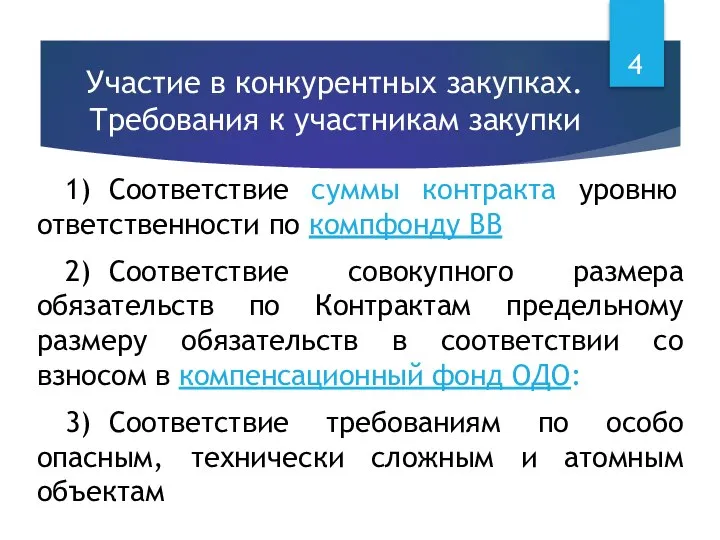 4

Участие в конкурентных закупках. Требования к участникам закупки

1) Соответствие суммы контракта уровню ответственности по компфонду ВВ

2) Соответствие совокупного размера обязательств по Контрактам предельному размеру обязательств в соответствии со взносом в компенсационный фонд ОДО:

3) Соответствие требованиям по особо опасным, технически сложным и атомным объектам